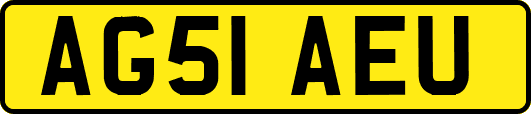 AG51 AEU